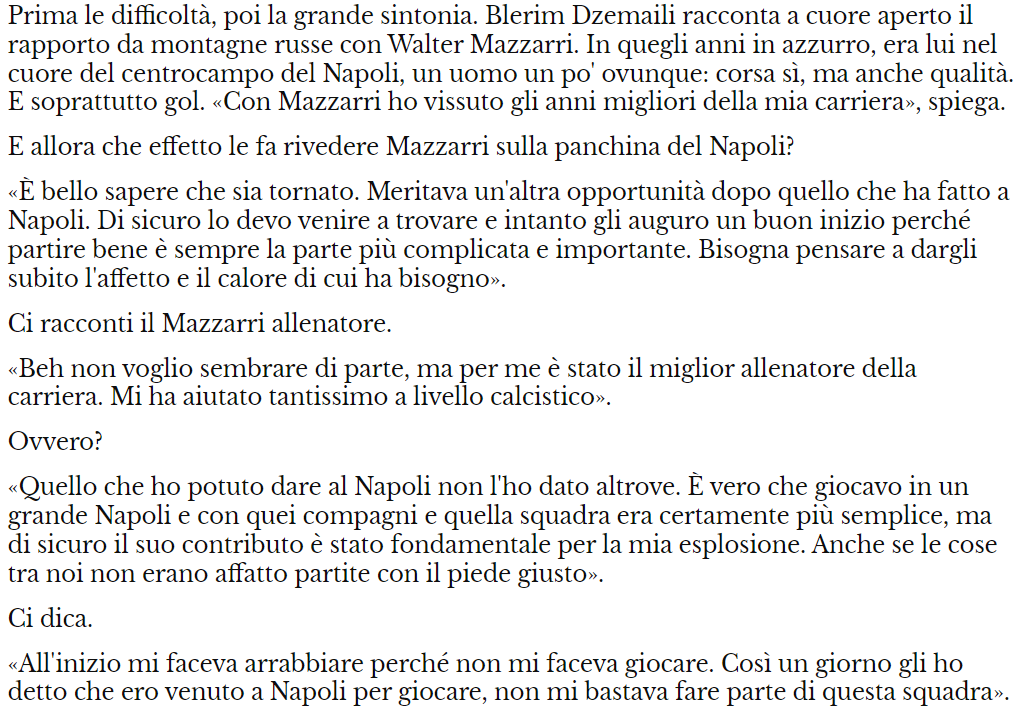 Prima le difficoltà, poi la grande sintonia. Blerim Dzemaili racconta a cuore aperto il rapporto da montagne russe con Walter Mazzarri. In quegli anni in azzurro, era lui nel cuore del centrocampo del Napoli, un uomo un po' ovunque: corsa sì, ma anche qualità. E soprattutto gol. «Con Mazzarri ho vissuto gli anni migliori della mia carriera», spiega.

E allora che effetto le fa rivedere Mazzarri sulla panchina del Napoli?

«È bello sapere che sia tornato. Meritava un'altra opportunità dopo quello che ha fatto a Napoli. Di sicuro lo devo venire a trovare e intanto gli auguro un buon inizio perché partire bene è sempre la parte più complicata e importante. Bisogna pensare a dargli subito l'affetto e il calore di cui ha bisogno».

Ci racconti il Mazzarri allenatore.

«Beh non voglio sembrare di parte, ma per me è stato il miglior allenatore della carriera. Mi ha aiutato tantissimo a livello calcistico».

Ovvero?

«Quello che ho potuto dare al Napoli non l'ho dato altrove. È vero che giocavo in un grande Napoli e con quei compagni e quella squadra era certamente più semplice, ma di sicuro il suo contributo è stato fondamentale per la mia esplosione. Anche se le cose tra noi non erano affatto partite con il piede giusto».

Ci dica.

«All'inizio mi faceva arrabbiare perché non mi faceva giocare. Così un giorno gli ho detto che ero venuto a Napoli per giocare, non mi bastava fare parte di questa squadra».